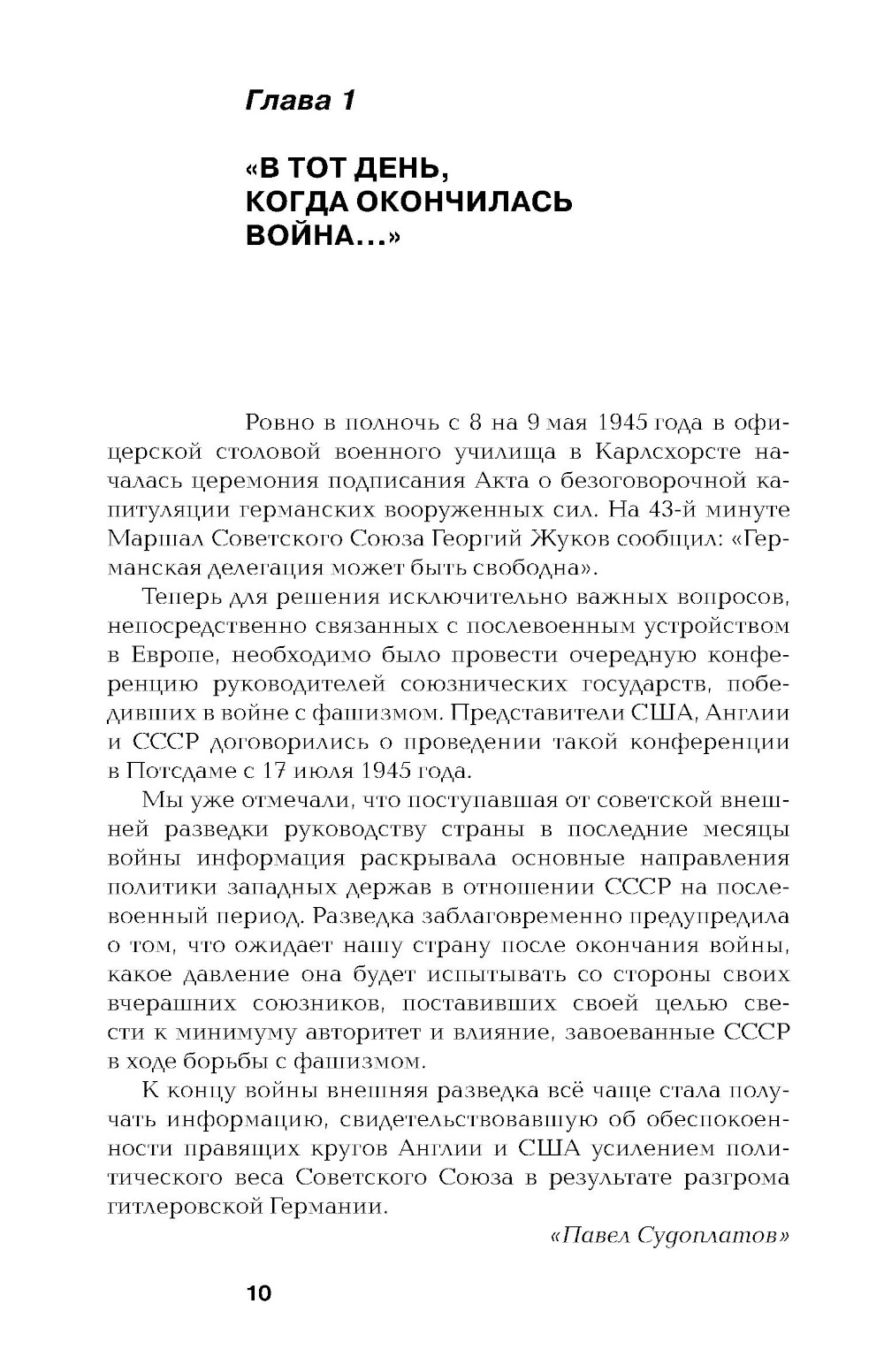 Глава 1

«В ТОТ ДЕНЬ, КОГДА ОКОНЧИЛАСЬ ВОЙНА...»

Ровно в полночь с 8 на 9 мая 1945 года в офицерской столовой военного училища в Карлсхорсте началась церемония подписания Акта о безоговорочной капитуляции германских вооруженных сил. На 43-й минуте Маршал Советского Союза Георгий Жуков сообщил: «Германская делегация может быть свободна».

Теперь для решения исключительно важных вопросов, непосредственно связанных с послевоенным устройством в Европе, необходимо было провести очередную конференцию руководителей союзнических государств, победивших в войне с фашизмом. Представители США, Англии и СССР договорились о проведении такой конференции в Потсдаме с 17 июля 1945 года.

Мы уже отмечали, что поступавшая от советской внешней разведки руководству страны в последние месяцы войны информация раскрывала основные направления политики западных держав в отношении СССР на послевоенный период. Разведка заблаговременно предупредила о том, что ожидает нашу страну после окончания войны, какое давление она будет испытывать со стороны своих вчерашних союзников, поставивших своей целью свести к минимуму авторитет и влияние, завоеванные СССР в ходе борьбы с фашизмом.

К концу войны внешняя разведка всё чаще стала получать информацию, свидетельствовавшую об обеспокоенности правящих кругов Англии и США усилением политического веса Советского Союза в результате разгрома гитлеровской Германии.

«Павел Судоплатов»

10